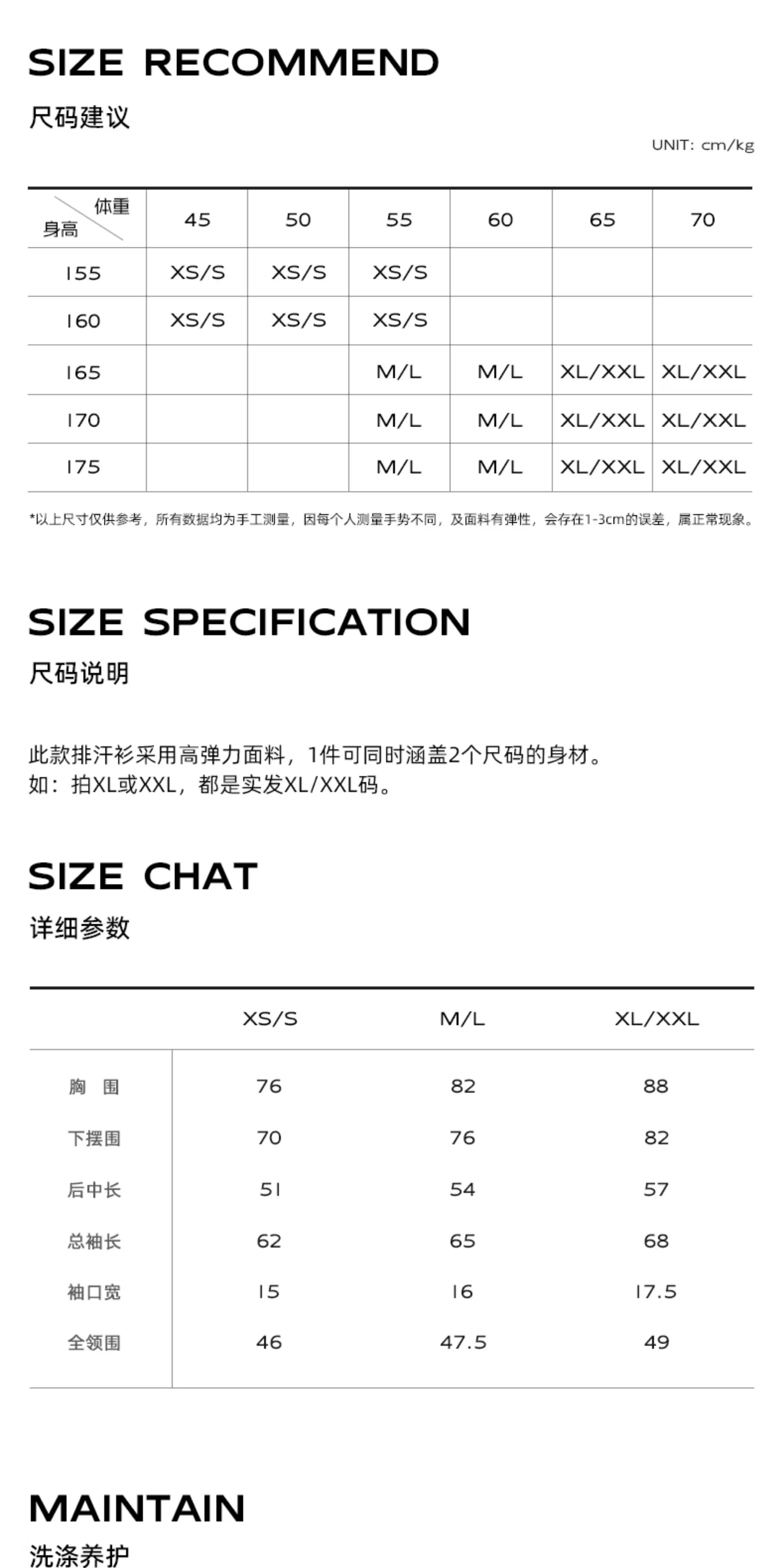 SIZE RECOMMEND
尺码建议

UNIT: cm/kg

| 体重 身高 | 45 | 50 | 55 | 60 | 65 | 70 |
|---|---|---|---|---|---|---|
| 155 | XS/S | XS/S | XS/S | | | |
| 160 | XS/S | XS/S | XS/S | | | |
| 165 | | | M/L | M/L | XL/XXL | XL/XXL |
| 170 | | | M/L | M/L | XL/XXL | XL/XXL |
| 175 | | | M/L | M/L | XL/XXL | XL/XXL |

*以上尺寸仅供参考，所有数据均为手工测量，因每个人测量手势不同，及面料有弹性，会存在1-3cm的误差，属正常现象。

SIZE SPECIFICATION
尺码说明

此款排汗衫采用高弹力面料，1件可同时涵盖2个尺码的身材。
如：拍XL或XXL，都是实发XL/XXL码。

SIZE CHAT
详细参数

| | XS/S | M/L | XL/XXL |
|---|---|---|---|
| 胸 围 | 76 | 82 | 88 |
| 下摆围 | 70 | 76 | 82 |
| 后中长 | 51 | 54 | 57 |
| 总袖长 | 62 | 65 | 68 |
| 袖口宽 | 15 | 16 | 17.5 |
| 全领围 | 46 | 47.5 | 49 |

MAINTAIN
洗涤养护